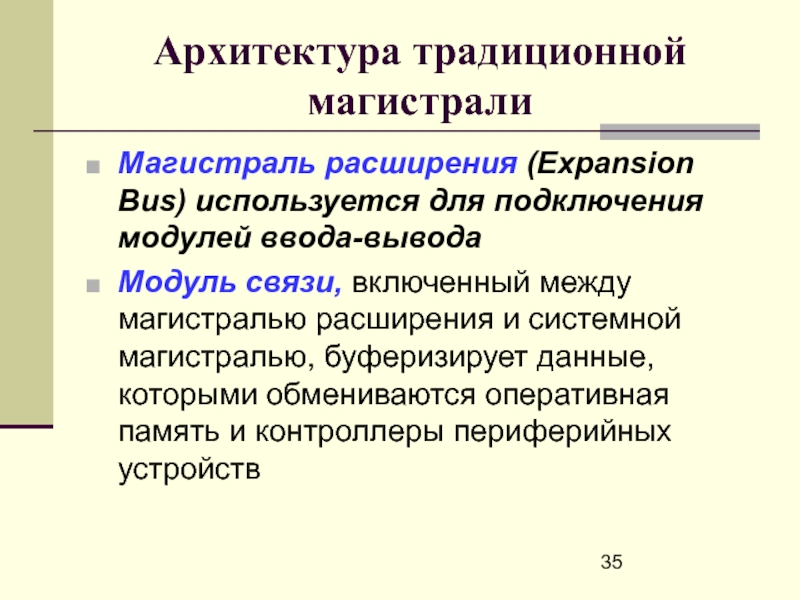 Архитектура традиционной магистрали

Магистраль расширения (Expansion Bus) используется для подключения модулей ввода-вывода

Модуль связи, включенный между магистралью расширения и системной магистралью, буферизирует данные, которыми обмениваются оперативная память и контроллеры периферийных устройств

35